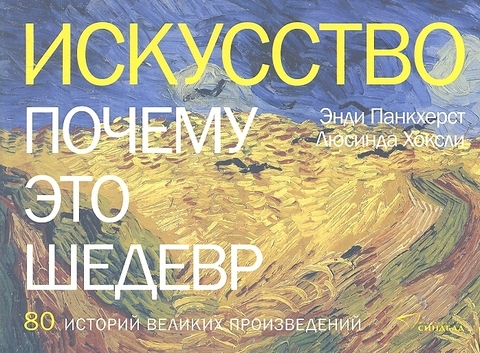 ИСКУССТВО

ПОЧЕМУ ЭТО ШЕДЕВР

Энди Панкхерст
Люсинда Хоксли

80 ИСТОРИЙ ВЕЛИКИХ ПРОИЗВЕДЕНИЙ

СИНДБАД